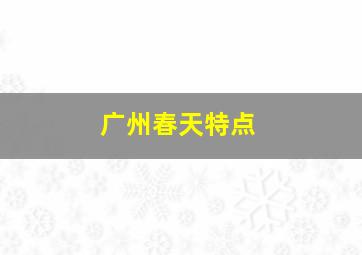 广州春天特点